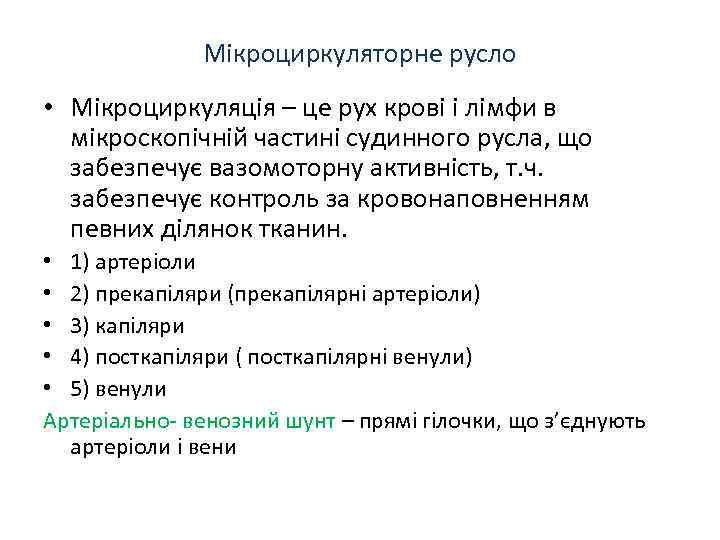 Мікроциркуляторне русло

• Мікроциркуляція – це рух крові і лімфи в мікроскопічній частині судинного русла, що забезпечує вазомоторну активність, т.ч. забезпечує контроль за кровонаповненням певних ділянок тканин.
• 1) артеріоли
• 2) прекапіляри (прекапілярні артеріоли)
• 3) капіляри
• 4) посткапіляри ( посткапілярні венули)
• 5) венули

Артеріально- венозний шунт – прямі гілочки, що з’єднують артеріоли і вени